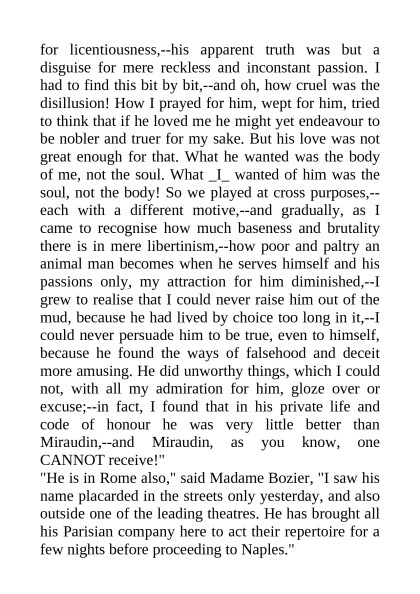 for licentiousness,--his apparent truth was but a disguise for mere reckless and inconstant passion. I had to find this bit by bit,--and oh, how cruel was the disillusion! How I prayed for him, wept for him, tried to think that if he loved me he might yet endeavour to be nobler and truer for my sake. But his love was not great enough for that. What he wanted was the body of me, not the soul. What _I_ wanted of him was the soul, not the body! So we played at cross purposes,--each with a different motive,--and gradually, as I came to recognise how much baseness and brutality there is in mere libertinism,--how poor and paltry an animal man becomes when he serves himself and his passions only, my attraction for him diminished,--I grew to realise that I could never raise him out of the mud, because he had lived by choice too long in it,--I could never persuade him to be true, even to himself, because he found the ways of falsehood and deceit more amusing. He did unworthy things, which I could not, with all my admiration for him, gloze over or excuse;--in fact, I found that in his private life and code of honour he was very little better than Miraudin,--and Miraudin, as you know, one CANNOT receive!"
"He is in Rome also," said Madame Bozier, "I saw his name placarded in the streets only yesterday, and also outside one of the leading theatres. He has brought all his Parisian company here to act their repertoire for a few nights before proceeding to Naples."